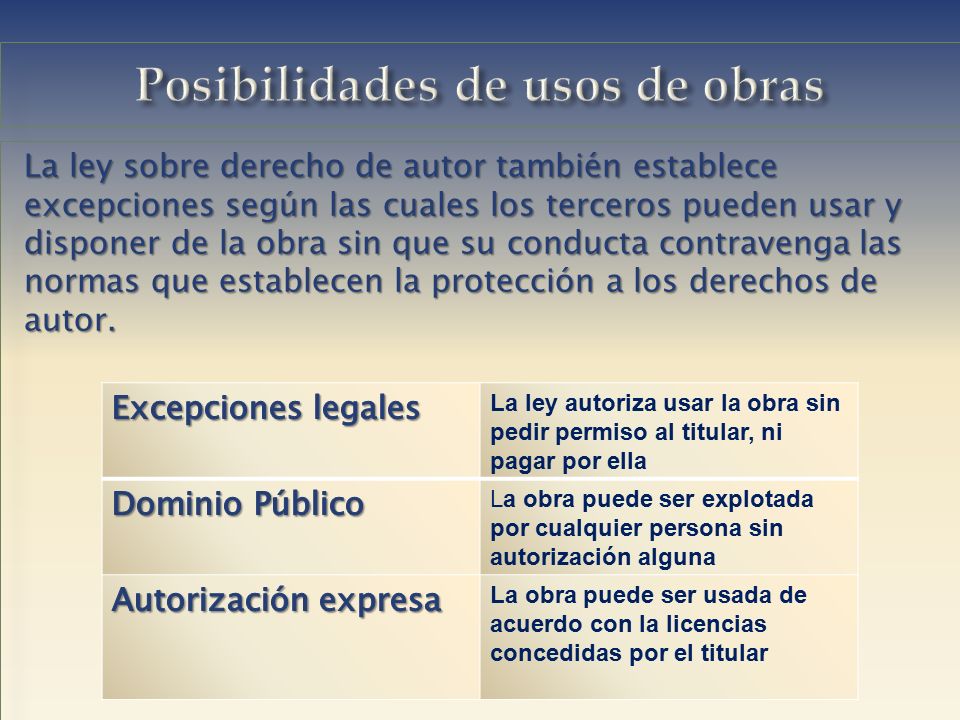 Posibilidades de usos de obras

La ley sobre derecho de autor también establece excepciones según las cuales los terceros pueden usar y disponer de la obra sin que su conducta contravenga las normas que establecen la protección a los derechos de autor.

| Excepciones legales | La ley autoriza usar la obra sin pedir permiso al titular, ni pagar por ella |
|---|---|
| Dominio Público | La obra puede ser explotada por cualquier persona sin autorización alguna |
| Autorización expresa | La obra puede ser usada de acuerdo con la licencias concedidas por el titular |